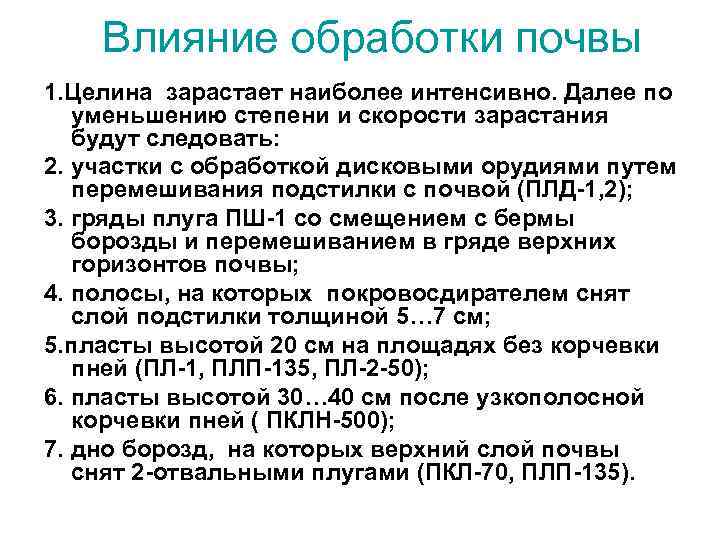 Влияние обработки почвы

1.Целина зарастает наиболее интенсивно. Далее по уменьшению степени и скорости зарастания будут следовать:

2. участки с обработкой дисковыми орудиями путем перемешивания подстилки с почвой (ПЛД-1,2);

3. гряды плуга ПШ-1 со смещением с бермы борозды и перемешиванием в гряде верхних горизонтов почвы;

4. полосы, на которых покровосдирателем снят слой подстилки толщиной 5…7 см;

5.пласты высотой 20 см на площадях без корчевки пней (ПЛ-1, ПЛП-135, ПЛ-2-50);

6. пласты высотой 30…40 см после узкополосной корчевки пней ( ПКЛН-500);

7. дно борозд, на которых верхний слой почвы снят 2-отвальными плугами (ПКЛ-70, ПЛП-135).